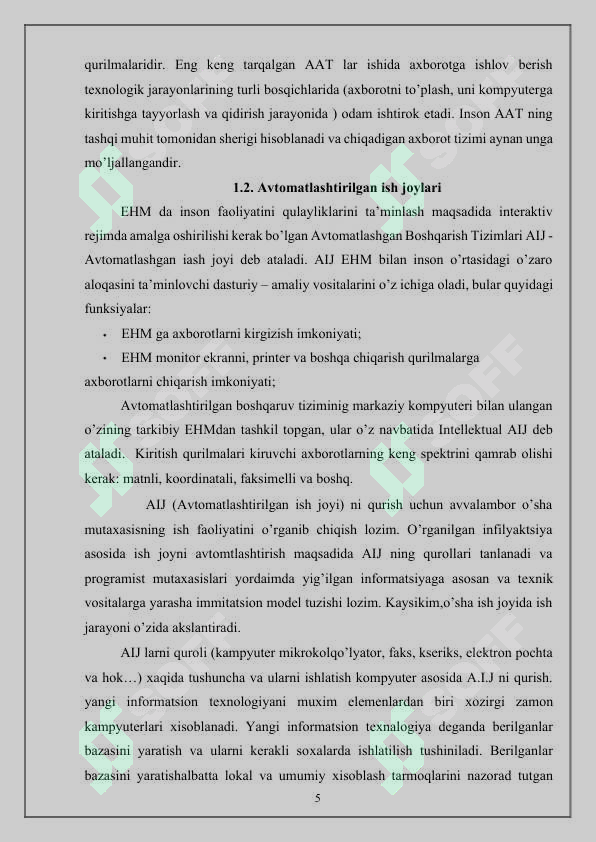 qurilmalaridir. Eng keng tarqalgan AAT lar ishida axborotga ishlov berish texnologik jarayonlarining turli bosqichlarida (axborotni to'plash, uni kompyuterga kiritishga tayyorlash va qidirish jarayonida ) odam ishtirok etadi. Inson AAT ning tashqi muhit tomonidan sherigi hisoblanadi va chiqadigan axborot tizimi aynan unga mo'ljallangandir.

1.2. Avtomatlashtirilgan ish joylari

EHM da inson faoliyatini qulayliklarini ta'minlash maqsadida interaktiv rejimda amalga oshirilishi kerak bo'lgan Avtomatlashgan Boshqarish Tizimlari AIJ - Avtomatlashgan iash joyi deb ataladi. AIJ EHM bilan inson o'rtasidagi o'zaro aloqasini ta'minlovchi dasturiy – amaliy vositalarini o'z ichiga oladi, bular quyidagi funksiyalar:

• EHM ga axborotlarni kirgizish imkoniyati;

• EHM monitor ekranni, printer va boshqa chiqarish qurilmalarga axborotlarni chiqarish imkoniyati;

Avtomatlashtirilgan boshqaruv tiziminig markaziy kompyuteri bilan ulangan o'zining tarkibiy EHMdan tashkil topgan, ular o'z navbatida Intellektual AIJ deb ataladi. Kiritish qurilmalari kiruvchi axborotlarning keng spektrini qamrab olishi kerak: matnli, koordinatali, faksimelli va boshq.

AIJ (Avtomatlashtirilgan ish joyi) ni qurish uchun avvalambor o'sha mutaxasisning ish faoliyatini o'rganib chiqish lozim. O'rganilgan infilyaktsiya asosida ish joyni avtomtlashtirish maqsadida AIJ ning qurollari tanlanadi va programist mutaxasislari yordaimda yig'ilgan informatsiyaga asosan va texnik vositalarga yarasha immitatsion model tuzishi lozim. Kaysikim,o'sha ish joyida ish jarayoni o'zida akslantiradi.

AIJ larni quroli (kampyuter mikrokolqo'lyator, faks, kseriks, elektron pochta va hok…) xaqida tushuncha va ularni ishlatish kompyuter asosida A.I.J ni qurish. yangi informatsion texnologiyani muxim elemenlardan biri xozirgi zamon kampyuterlari xisoblanadi. Yangi informatsion texnalogiya deganda berilganlar bazasini yaratish va ularni kerakli soxalarda ishlatilish tushiniladi. Berilganlar bazasini yaratishalbatta lokal va umumiy xisoblash tarmoqlarini nazorad tutgan

5